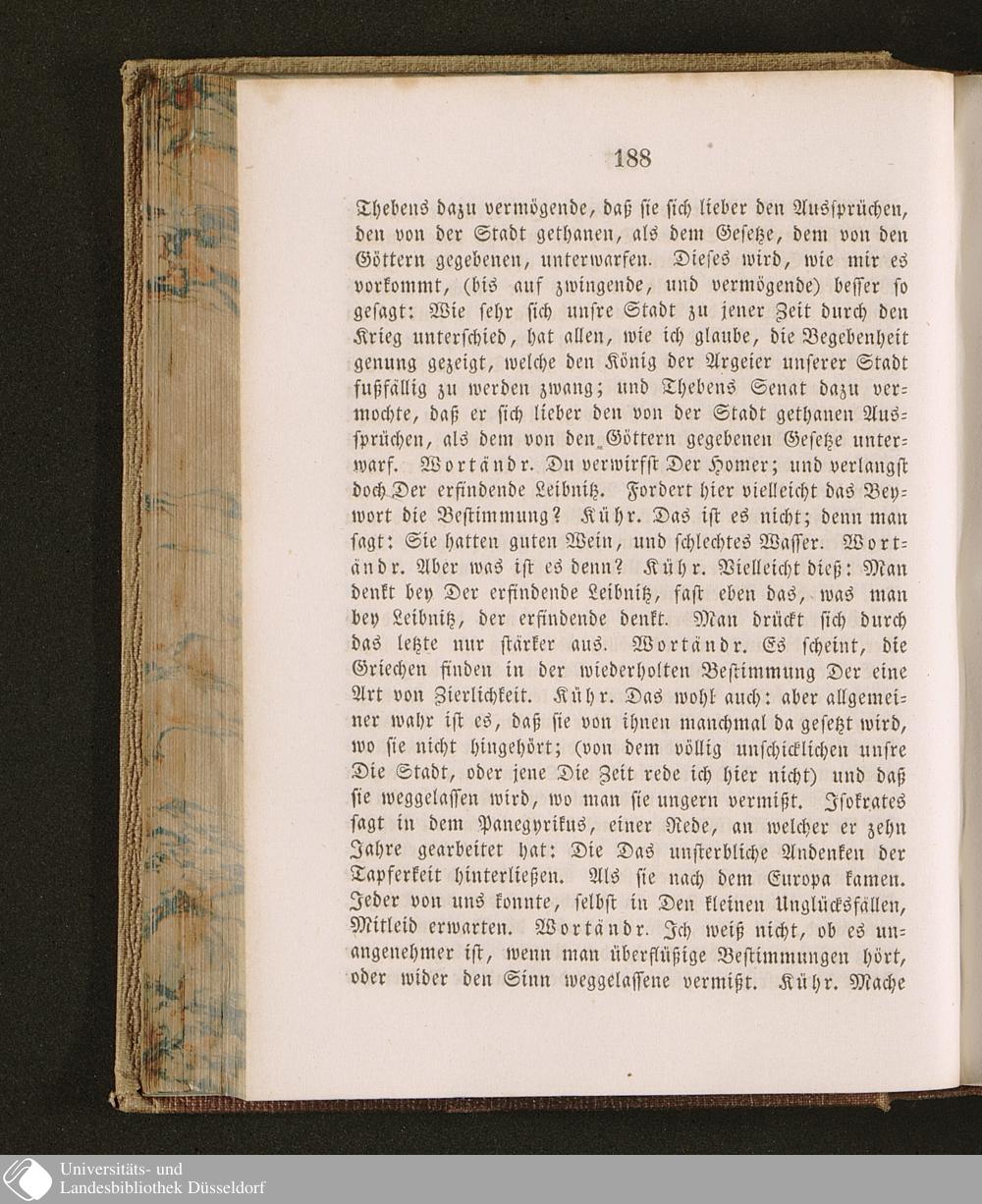 188

Thebens dazu vermögende, daß sie sich lieber den Aussprüchen, den von der Stadt gethanen, als dem Gesetze, dem von den Göttern gegebenen, unterwarfen. Dieses wird, wie mir es vorkommt, (bis auf zwingende, und vermögende) besser so gesagt: Wie sehr sich unsre Stadt zu jener Zeit durch den Krieg unterschied, hat allen, wie ich glaube, die Begebenheit genung gezeigt, welche den König der Argeier unserer Stadt fußfällig zu werden zwang; und Thebens Senat dazu vermochte, daß er sich lieber den von der Stadt gethanen Aussprüchen, als dem von den Göttern gegebenen Gesetze unterwarf. Wortändr. Du verwirfst Der Homer; und verlangst doch Der erfindende Leibnitz. Fordert hier vielleicht das Beywort die Bestimmung? Kühr. Das ist es nicht; denn man sagt: Sie hatten guten Wein, und schlechtes Wasser. Wortändr. Aber was ist es denn? Kühr. Vielleicht dieß: Man denkt bey Der erfindende Leibnitz, fast eben das, was man bey Leibnitz, der erfindende denkt. Man drückt sich durch das letzte nur stärker aus. Wortändr. Es scheint, die Griechen finden in der wiederholten Bestimmung Der eine Art von Zierlichkeit. Kühr. Das wohl auch: aber allgemeiner wahr ist es, daß sie von ihnen manchmal da gesetzt wird, wo sie nicht hingehört; (von dem völlig unschicklichen unsre Die Stadt, oder jene Die Zeit rede ich hier nicht) und daß sie weggelassen wird, wo man sie ungern vermißt. Isokrates sagt in dem Panegyrikus, einer Rede, an welcher er zehn Jahre gearbeitet hat: Die Das unsterbliche Andenken der Tapferkeit hinterließen. Als sie nach dem Europa kamen. Jeder von uns konnte, selbst in Den kleinen Unglücksfällen, Mitleid erwarten. Wortändr. Ich weiß nicht, ob es unangenehmer ist, wenn man überflüßige Bestimmungen hört, oder wider den Sinn weggelassene vermißt. Kühr. Mache

Universitäts- und
Landesbibliothek Düsseldorf